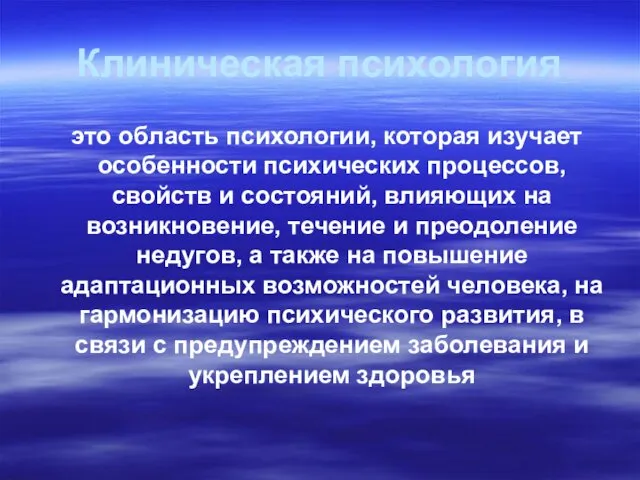 Клиническая психология

это область психологии, которая изучает особенности психических процессов, свойств и состояний, влияющих на возникновение, течение и преодоление недугов, а также на повышение адаптационных возможностей человека, на гармонизацию психического развития, в связи с предупреждением заболевания и укреплением здоровья